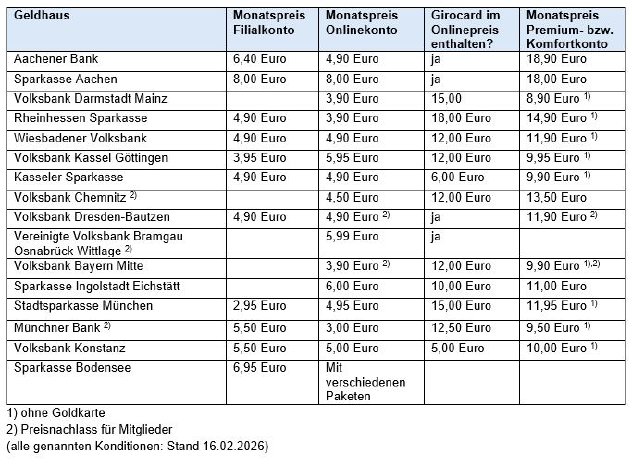 | Geldhaus | Monatspreis Filialkonto | Monatspreis Onlinekonto | Girocard im Onlinepreis enthalten? | Monatspreis Premium- bzw. Komfortkonto |
|---|---|---|---|---|
| Aachener Bank | 6,40 Euro | 4,90 Euro | ja | 18,90 Euro |
| Sparkasse Aachen | 8,00 Euro | 8,00 Euro | ja | 18,00 Euro |
| Volksbank Darmstadt Mainz | | 3,90 Euro | 15,00 | 8,90 Euro $^{1)}$ |
| Rheinhessen Sparkasse | 4,90 Euro | 3,90 Euro | 18,00 Euro | 14,90 Euro $^{1)}$ |
| Wiesbadener Volksbank | 4,90 Euro | 4,90 Euro | 12,00 Euro | 11,90 Euro $^{1)}$ |
| Volksbank Kassel Göttingen | 3,95 Euro | 5,95 Euro | 12,00 Euro | 9,95 Euro $^{1)}$ |
| Kasseler Sparkasse | 4,90 Euro | 4,90 Euro | 6,00 Euro | 9,90 Euro $^{1)}$ |
| Volksbank Chemnitz $^{2)}$ | | 4,50 Euro | 12,00 Euro | 13,50 Euro |
| Volksbank Dresden-Bautzen | 4,90 Euro | 4,90 Euro $^{2)}$ | ja | 11,90 Euro $^{2)}$ |
| Vereinigte Volksbank Bramgau Osnabrück Wittlage $^{2)}$ | | 5,99 Euro | ja | |
| Volksbank Bayern Mitte | | 3,90 Euro $^{2)}$ | 12,00 Euro | 9,90 Euro $^{1),2)}$ |
| Sparkasse Ingolstadt Eichstätt | | 6,00 Euro | 10,00 Euro | 11,00 Euro |
| Stadtsparkasse München | 2,95 Euro | 4,95 Euro | 15,00 Euro | 11,95 Euro $^{1)}$ |
| Münchner Bank $^{2)}$ | 5,50 Euro | 3,00 Euro | 12,50 Euro | 9,50 Euro $^{1)}$ |
| Volksbank Konstanz | 5,50 Euro | 5,00 Euro | 5,00 Euro | 10,00 Euro $^{1)}$ |
| Sparkasse Bodensee | 6,95 Euro | Mit verschiedenen Paketen | | |

1) ohne Goldkarte
2) Preisnachlass für Mitglieder
(alle genannten Konditionen: Stand 16.02.2026)